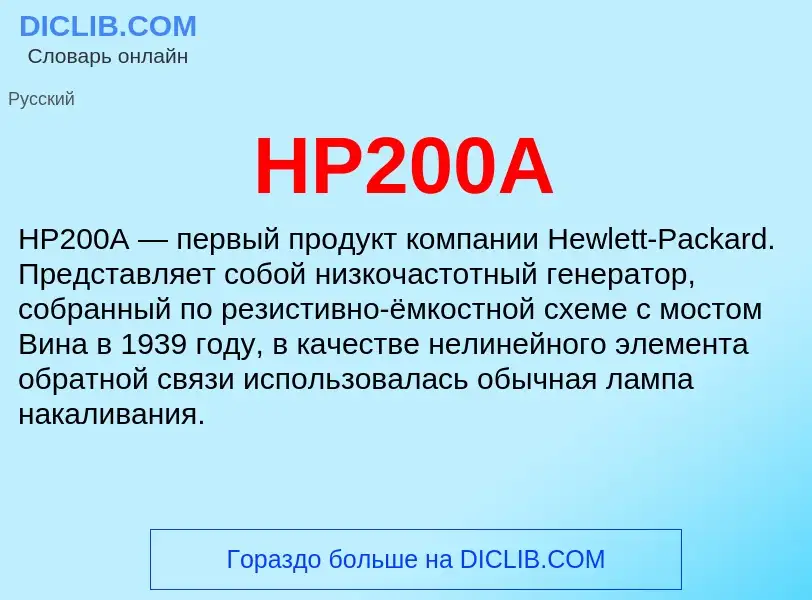 DICLIB.COM
Словарь онлайн

Русский

HP200A

HP200A — первый продукт компании Hewlett-Packard. Представляет собой низкочастотный генератор, собранный по резистивно-ёмкостной схеме с мостом Вина в 1939 году, в качестве нелинейного элемента обратной связи использовалась обычная лампа накаливания.

Гораздо больше на DICLIB.COM